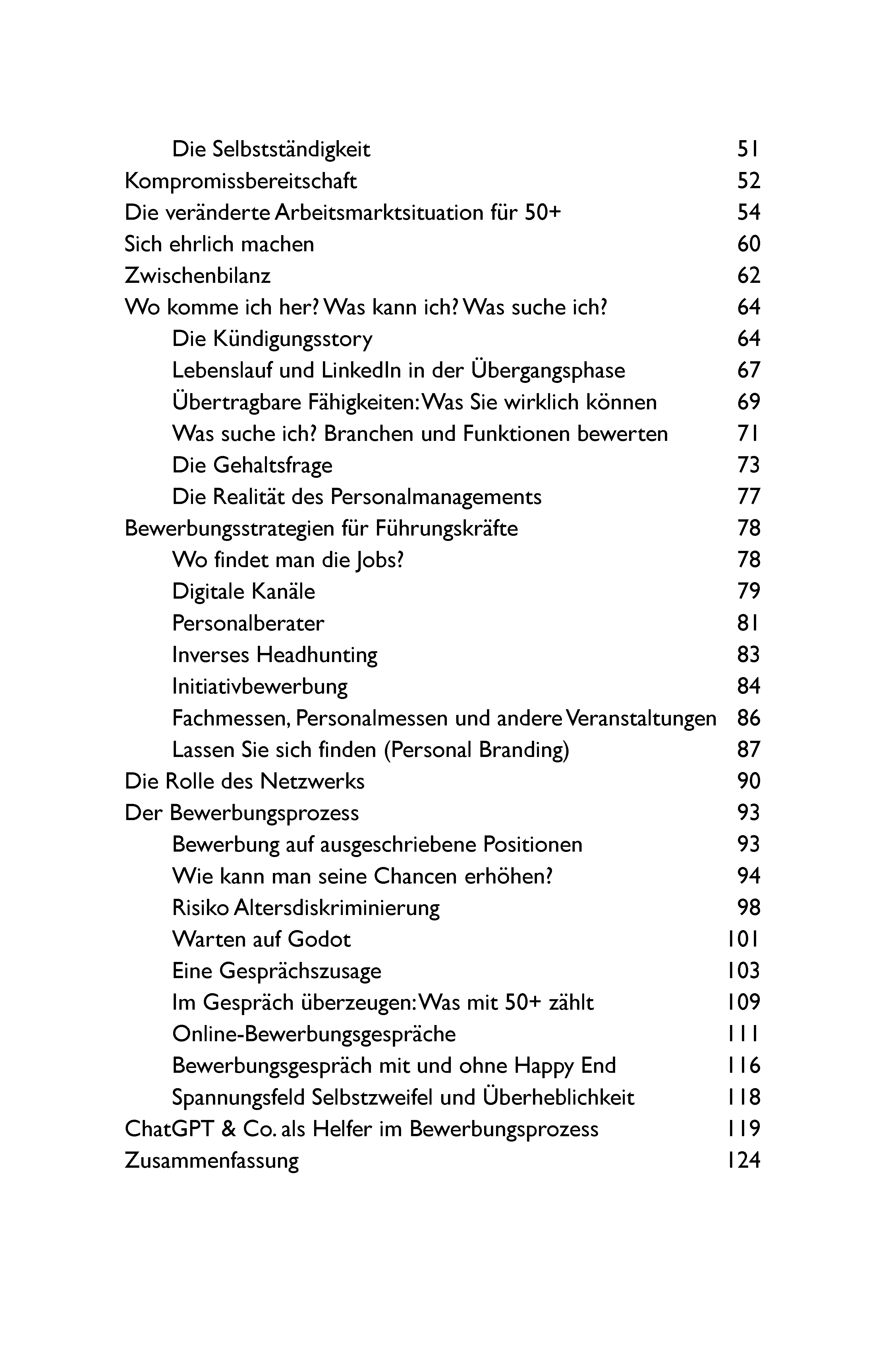 Die Selbstständigkeit 51
Kompromissbereitschaft 52
Die veränderte Arbeitsmarktsituation für 50+ 54
Sich ehrlich machen 60
Zwischenbilanz 62
Wo komme ich her? Was kann ich? Was suche ich? 64
Die Kündigungsstory 64
Lebenslauf und LinkedIn in der Übergangsphase 67
Übertragbare Fähigkeiten: Was Sie wirklich können 69
Was suche ich? Branchen und Funktionen bewerten 71
Die Gehaltsfrage 73
Die Realität des Personalmanagements 77
Bewerbungsstrategien für Führungskräfte 78
Wo findet man die Jobs? 78
Digitale Kanäle 79
Personalberater 81
Inverses Headhunting 83
Initiativbewerbung 84
Fachmessen, Personalmessen und andere Veranstaltungen 86
Lassen Sie sich finden (Personal Branding) 87
Die Rolle des Netzwerks 90
Der Bewerbungsprozess 93
Bewerbung auf ausgeschriebene Positionen 93
Wie kann man seine Chancen erhöhen? 94
Risiko Altersdiskriminierung 98
Warten auf Godot 101
Eine Gesprächszusage 103
Im Gespräch überzeugen: Was mit 50+ zählt 109
Online-Bewerbungsgespräche 111
Bewerbungsgespräch mit und ohne Happy End 116
Spannungsfeld Selbstzweifel und Überheblichkeit 118
ChatGPT & Co. als Helfer im Bewerbungsprozess 119
Zusammenfassung 124